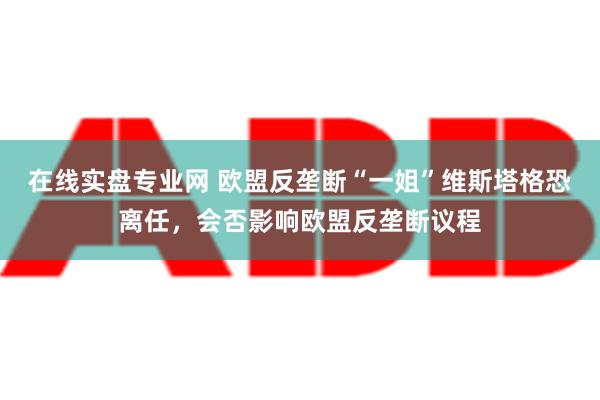 ABB

在线实盘专业网 欧盟反垄断“一姐”维斯塔格恐离任，会否影响欧盟反垄断议程